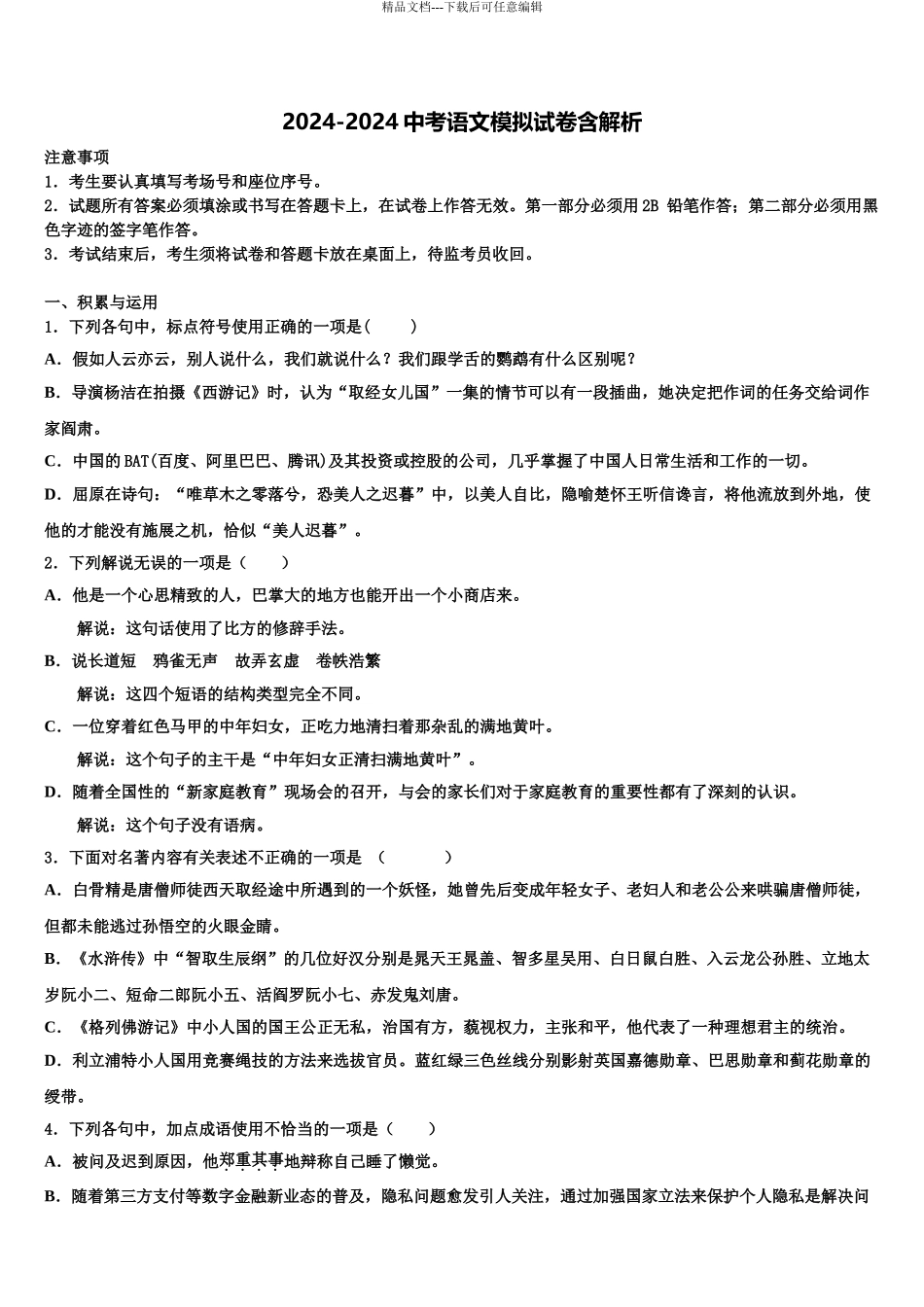 精品文档---下载后可任意编辑

2024-2024 中考语文模拟试卷含解析

注意事项
1．考生要认真填写考场号和座位序号。
2．试题所有答案必须填涂或书写在答题卡上，在试卷上作答无效。第一部分必须用 2B 铅笔作答；第二部分必须用黑色字迹的签字笔作答。
3．考试结束后，考生须将试卷和答题卡放在桌面上，待监考员收回。

一、积累与运用
1．下列各句中，标点符号使用正确的一项是(　　)
A．假如人云亦云，别人说什么，我们就说什么？我们跟学舌的鹦鹉有什么区别呢？
B．导演杨洁在拍摄《西游记》时，认为“取经女儿国”一集的情节可以有一段插曲，她决定把作词的任务交给词作家阎肃。
C．中国的 BAT(百度、阿里巴巴、腾讯)及其投资或控股的公司，几乎掌握了中国人日常生活和工作的一切。
D．屈原在诗句：“唯草木之零落兮，恐美人之迟暮”中，以美人自比，隐喻楚怀王听信谗言，将他流放到外地，使他的才能没有施展之机，恰似“美人迟暮”。
2．下列解说无误的一项是（　　）
A．他是一个心思精致的人，巴掌大的地方也能开出一个小商店来。
解说：这句话使用了比方的修辞手法。
B．说长道短　鸦雀无声　故弄玄虚　卷帙浩繁
解说：这四个短语的结构类型完全不同。
C．一位穿着红色马甲的中年妇女，正吃力地清扫着那杂乱的满地黄叶。
解说：这个句子的主干是“中年妇女正清扫满地黄叶”。
D．随着全国性的“新家庭教育”现场会的召开，与会的家长们对于家庭教育的重要性都有了深刻的认识。
解说：这个句子没有语病。
3．下面对名著内容有关表述不正确的一项是 （　　　）
A．白骨精是唐僧师徒西天取经途中所遇到的一个妖怪，她曾先后变成年轻女子、老妇人和老公公来哄骗唐僧师徒，但都未能逃过孙悟空的火眼金睛。
B．《水浒传》中“智取生辰纲”的几位好汉分别是晁天王晁盖、智多星吴用、白日鼠白胜、入云龙公孙胜、立地太岁阮小二、短命二郎阮小五、活阎罗阮小七、赤发鬼刘唐。
C．《格列佛游记》中小人国的国王公正无私，治国有方，藐视权力，主张和平，他代表了一种理想君主的统治。
D．利立浦特小人国用竞赛绳技的方法来选拔官员。蓝红绿三色丝线分别影射英国嘉德勋章、巴思勋章和蓟花勋章的绶带。
4．下列各句中，加点成语使用不恰当的一项是（　　）
A．被问及迟到原因，他郑重其事地辩称自己睡了懒觉。
B．随着第三方支付等数字金融新业态的普及，隐私问题愈发引人关注，通过加强国家立法来保护个人隐私是解决问